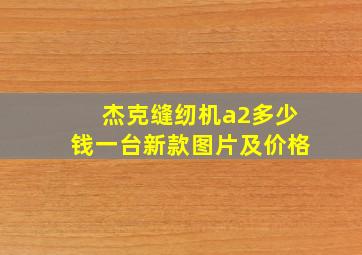 杰克缝纫机a2多少钱一台新款图片及价格